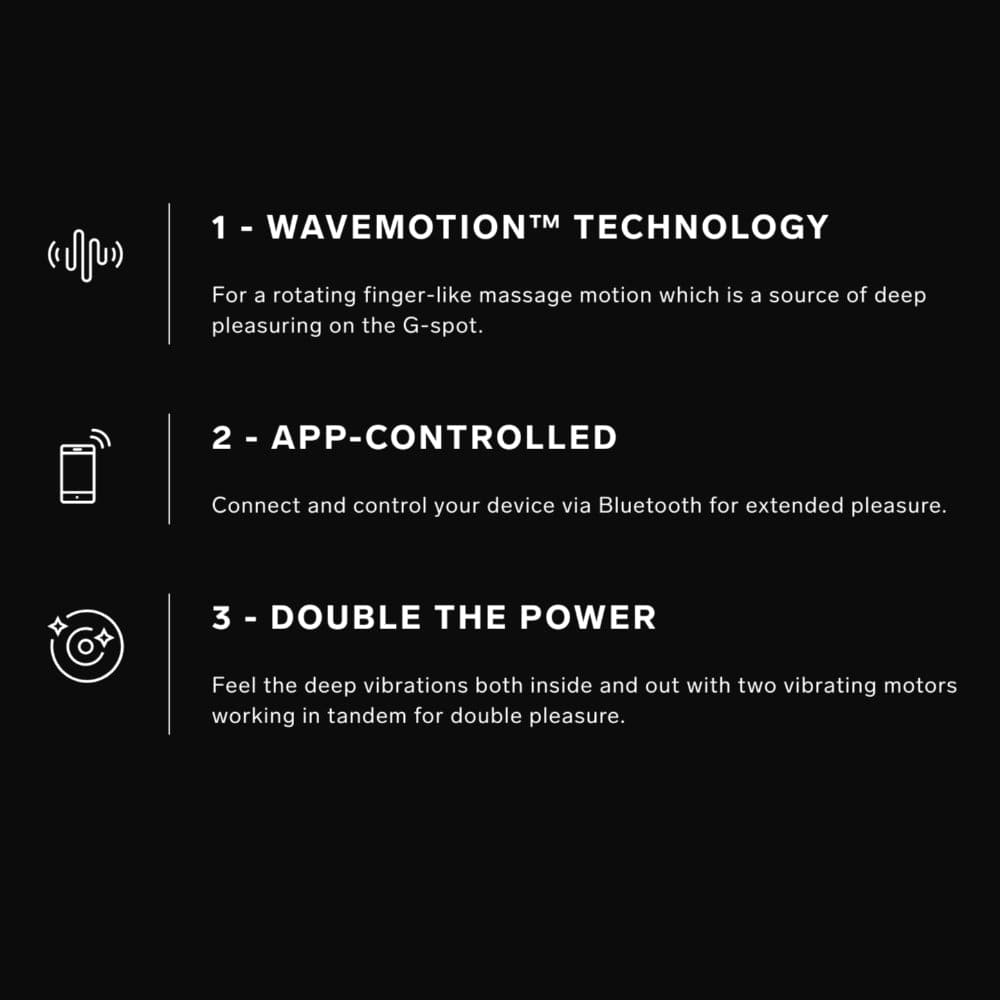 1 - WAVEMOTION™ TECHNOLOGY

For a rotating finger-like massage motion which is a source of deep pleasuring on the G-spot.

2 - APP-CONTROLLED

Connect and control your device via Bluetooth for extended pleasure.

3 - DOUBLE THE POWER

Feel the deep vibrations both inside and out with two vibrating motors working in tandem for double pleasure.